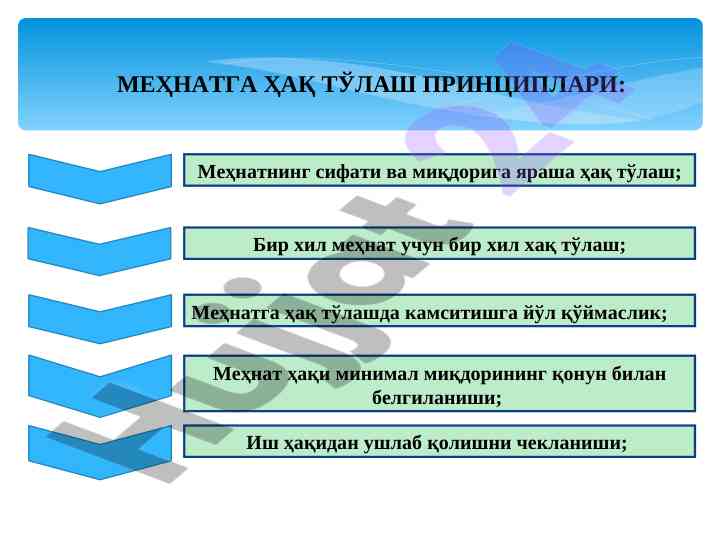 МЕҲНАТГА ҲАҚ ТЎЛАШ ПРИНЦИПЛАРИ:

Меҳнатнинг сифати ва миқдорига яраша ҳақ тўлаш;

Бир хил меҳнат учун бир хил хақ тўлаш;

Меҳнатга ҳақ тўлашда камситишга йўл қўймаслик;

Меҳнат ҳақи минимал миқдорининг қонун билан белгиланиши;

Иш ҳақидан ушлаб қолишни чекланиши;

Hujjat24